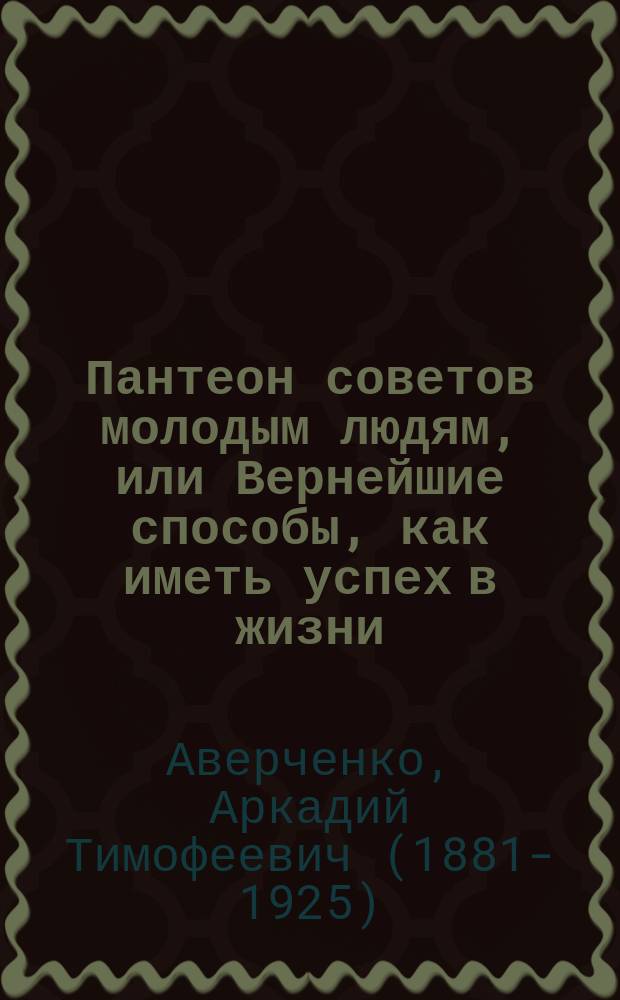 Пантеон советов молодым людям, или Вернейшие способы, как иметь успех в жизни

Аверченко, Аркадий Тимофеевич (1881-1925)